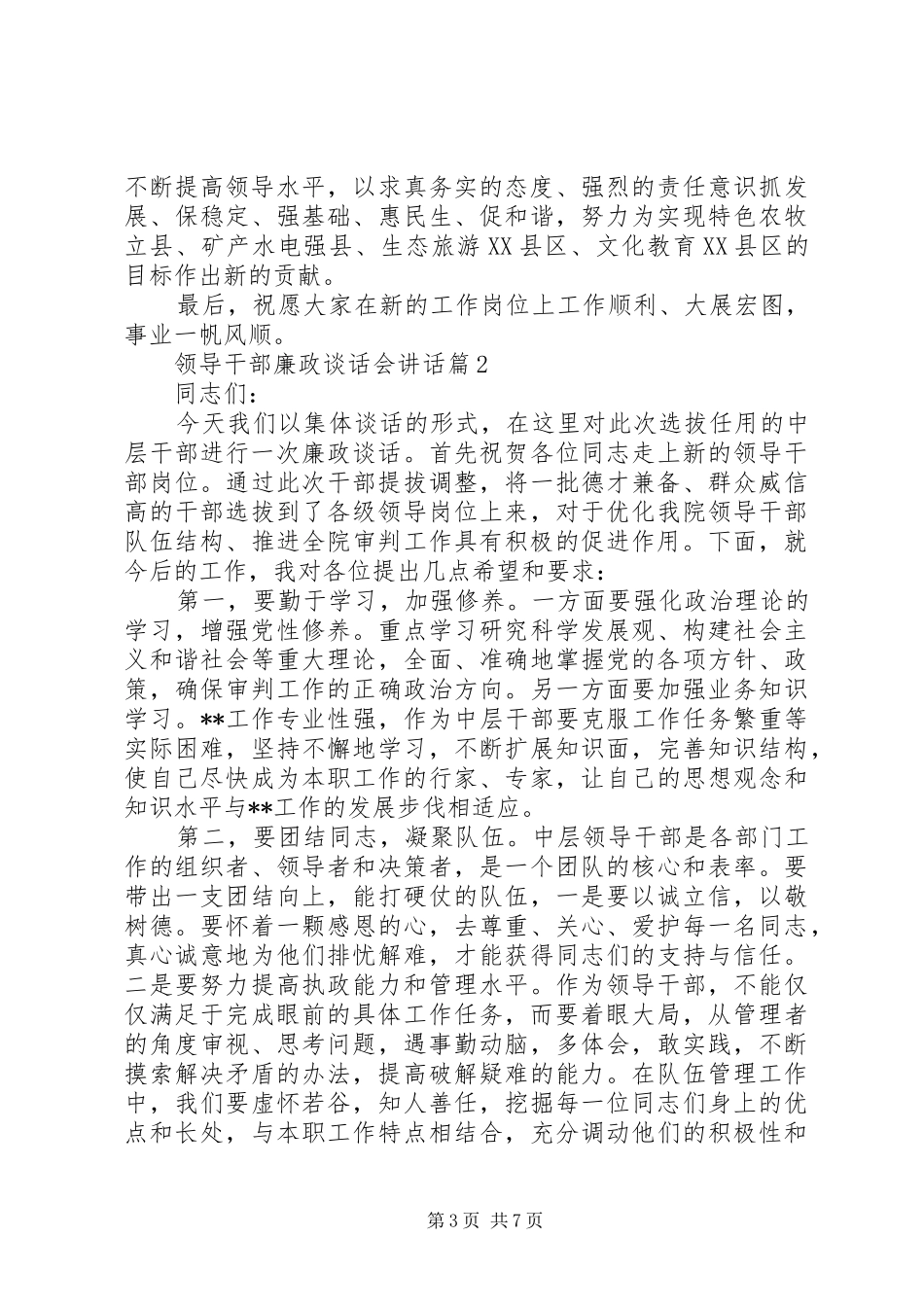 不断提高领导水平，以求真务实的态度、强烈的责任意识抓发展、保稳定、强基础、惠民生、促和谐，努力为实现特色农牧立县、矿产水电强县、生态旅游XX县区、文化教育XX县区的目标作出新的贡献。

最后，祝愿大家在新的工作岗位上工作顺利、大展宏图，事业一帆风顺。

领导干部廉政谈话会讲话篇2

同志们：

今天我们以集体谈话的形式，在这里对此次选拔任用的中层干部进行一次廉政谈话。首先祝贺各位同志走上新的领导干部岗位。通过此次干部提拔调整，将一批德才兼备、群众威信高的干部选拔到了各级领导岗位上来，对于优化我院领导干部队伍结构、推进全院审判工作具有积极的促进作用。下面，就今后的工作，我对各位提出几点希望和要求：

第一，要勤于学习，加强修养。一方面要强化政治理论的学习，增强党性修养。重点学习研究科学发展观、构建社会主义和谐社会等重大理论，全面、准确地掌握党的各项方针、政策，确保审判工作的正确政治方向。另一方面要加强业务知识学习。**工作专业性强，作为中层干部要克服工作任务繁重等实际困难，坚持不懈地学习，不断扩展知识面，完善知识结构，使自己尽快成为本职工作的行家、专家，让自己的思想观念和知识水平与**工作的发展步伐相适应。

第二，要团结同志，凝聚队伍。中层领导干部是各部门工作的组织者、领导者和决策者，是一个团队的核心和表率。要带出一支团结向上，能打硬仗的队伍，一是要以诚立信，以敬树德。要怀着一颗感恩的心，去尊重、关心、爱护每一名同志，真心诚意地为他们排忧解难，才能获得同志们的支持与信任。二是要努力提高执政能力和管理水平。作为领导干部，不能仅仅满足于完成眼前的具体工作任务，而要着眼大局，从管理者的角度审视、思考问题，遇事勤动脑，多体会，敢实践，不断摸索解决矛盾的办法，提高破解疑难的能力。在队伍管理工作中，我们要虚怀若谷，知人善任，挖掘每一位同志们身上的优点和长处，与本职工作特点相结合，充分调动他们的积极性和

第3页 共7页